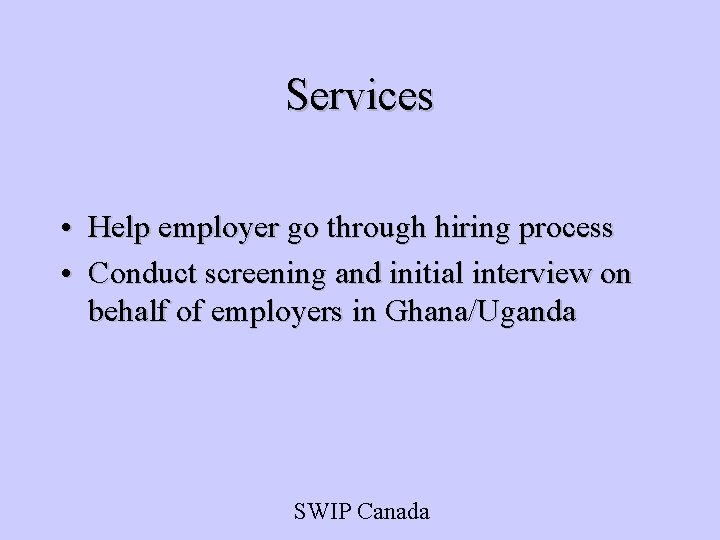 Services

• Help employer go through hiring process
• Conduct screening and initial interview on behalf of employers in Ghana/Uganda

SWIP Canada